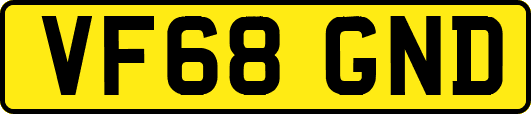 VF68 GND